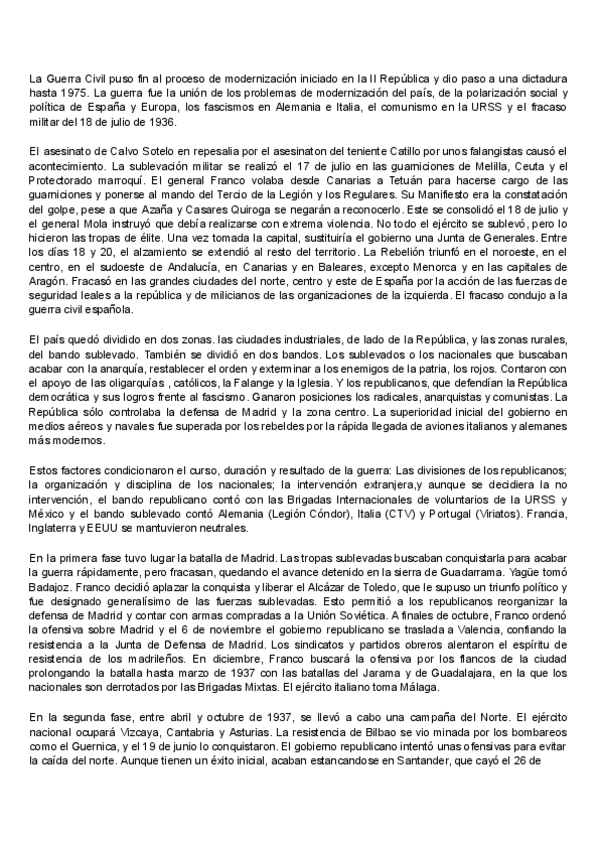 La Guerra Civil puso fin al proceso de modernización iniciado en la II República y dio paso a una dictadura hasta 1975. La guerra fue la unión de los problemas de modernización del país, de la polarización social y política de España y Europa, los fascismos en Alemania e Italia, el comunismo en la URSS y el fracaso militar del 18 de julio de 1936.

El asesinato de Calvo Sotelo en represalia por el asesinaton del teniente Catillo por unos falangistas causó el acontecimiento. La sublevación militar se realizó el 17 de julio en las guarniciones de Melilla, Ceuta y el Protectorado marroquí. El general Franco volaba desde Canarias a Tetuán para hacerse cargo de las guarniciones y ponerse al mando del Tercio de la Legión y los Regulares. Su Manifiesto era la constatación del golpe, pese a que Azaña y Casares Quiroga se negarán a reconocerlo. Este se consolidó el 18 de julio y el general Mola instruyó que debía realizarse con extrema violencia. No todo el ejército se sublevó, pero lo hicieron las tropas de élite. Una vez tomada la capital, sustituiría el gobierno una Junta de Generales. Entre los días 18 y 20, el alzamiento se extendió al resto del territorio. La Rebelión triunfó en el noroeste, en el centro, en el sudoeste de Andalucía, en Canarias y en Baleares, excepto Menorca y en las capitales de Aragón. Fracasó en las grandes ciudades del norte, centro y este de España por la acción de las fuerzas de seguridad leales a la república y de milicianos de las organizaciones de la izquierda. El fracaso condujo a la guerra civil española.

El país quedó dividido en dos zonas. las ciudades industriales, de lado de la República, y las zonas rurales, del bando sublevado. También se dividió en dos bandos. Los sublevados o los nacionales que buscaban acabar con la anarquía, restablecer el orden y exterminar a los enemigos de la patria, los rojos. Contaron con el apoyo de las oligarquías , católicos, la Falange y la Iglesia. Y los republicanos, que defendían la República democrática y sus logros frente al fascismo. Ganaron posiciones los radicales, anarquistas y comunistas. La República sólo controlaba la defensa de Madrid y la zona centro. La superioridad inicial del gobierno en medios aéreos y navales fue superada por los rebeldes por la rápida llegada de aviones italianos y alemanes más modernos.

Estos factores condicionaron el curso, duración y resultado de la guerra: Las divisiones de los republicanos; la organización y disciplina de los nacionales; la intervención extranjera,y aunque se decidiera la no intervención, el bando republicano contó con las Brigadas Internacionales de voluntarios de la URSS y México y el bando sublevado contó Alemania (Legión Cóndor), Italia (CTV) y Portugal (Viriatos). Francia, Inglaterra y EEUU se mantuvieron neutrales.

En la primera fase tuvo lugar la batalla de Madrid. Las tropas sublevadas buscaban conquistarla para acabar la guerra rápidamente, pero fracasan, quedando el avance detenido en la sierra de Guadarrama. Yagüe tomó Badajoz. Franco decidió aplazar la conquista y liberar el Alcázar de Toledo, que le supuso un triunfo político y fue designado generalísimo de las fuerzas sublevadas. Esto permitió a los republicanos reorganizar la defensa de Madrid y contar con armas compradas a la Unión Soviética. A finales de octubre, Franco ordenó la ofensiva sobre Madrid y el 6 de noviembre el gobierno republicano se traslada a Valencia, confiando la resistencia a la Junta de Defensa de Madrid. Los sindicatos y partidos obreros alentaron el espíritu de resistencia de los madrileños. En diciembre, Franco buscará la ofensiva por los flancos de la ciudad prolongando la batalla hasta marzo de 1937 con las batallas del Jarama y de Guadalajara, en la que los nacionales son derrotados por las Brigadas Mixtas. El ejército italiano toma Málaga.

En la segunda fase, entre abril y octubre de 1937, se llevó a cabo una campaña del Norte. El ejército nacional ocupará Vizcaya, Cantabria y Asturias. La resistencia de Bilbao se vio minada por los bombareos como el Guernica, y el 19 de junio lo conquistaron. El gobierno republicano intentó unas ofensivas para evitar la caída del norte. Aunque tienen un éxito inicial, acaban estancandose en Santander, que cayó el 26 de